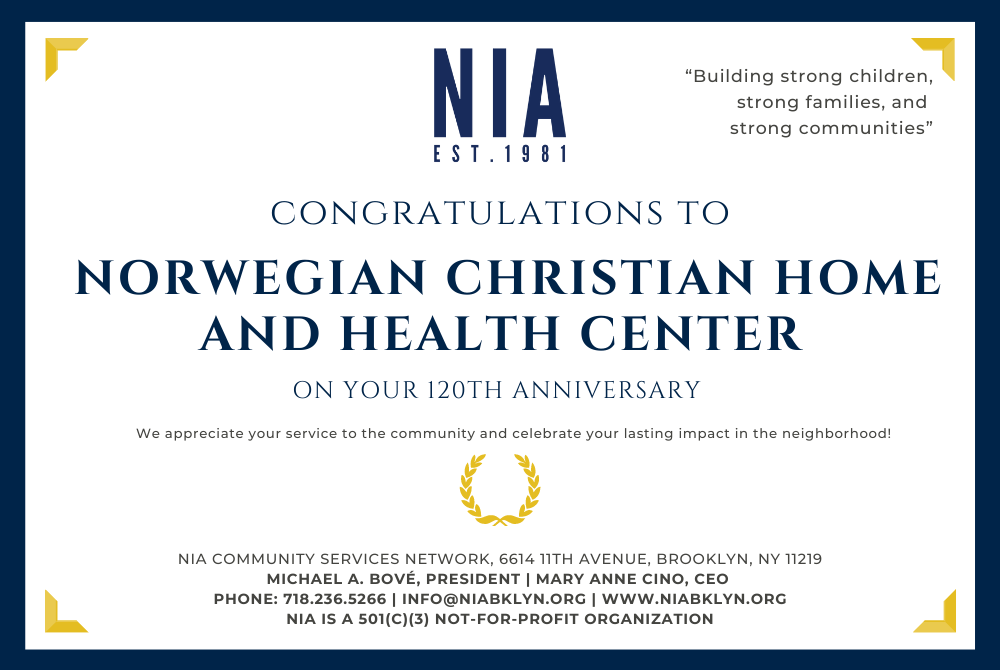 NIA
EST.1981

"Building strong children, strong families, and strong communities"

CONGRATULATIONS TO

NORWEGIAN CHRISTIAN HOME AND HEALTH CENTER

ON YOUR 120TH ANNIVERSARY

We appreciate your service to the community and celebrate your lasting impact in the neighborhood!

NIA COMMUNITY SERVICES NETWORK, 6614 11TH AVENUE, BROOKLYN, NY 11219
MICHAEL A. BOVÉ, PRESIDENT | MARY ANNE CINO, CEO
PHONE: 718.236.5266 | INFO@NIABKLYN.ORG | WWW.NIABKLYN.ORG
NIA IS A 501(C)(3) NOT-FOR-PROFIT ORGANIZATION